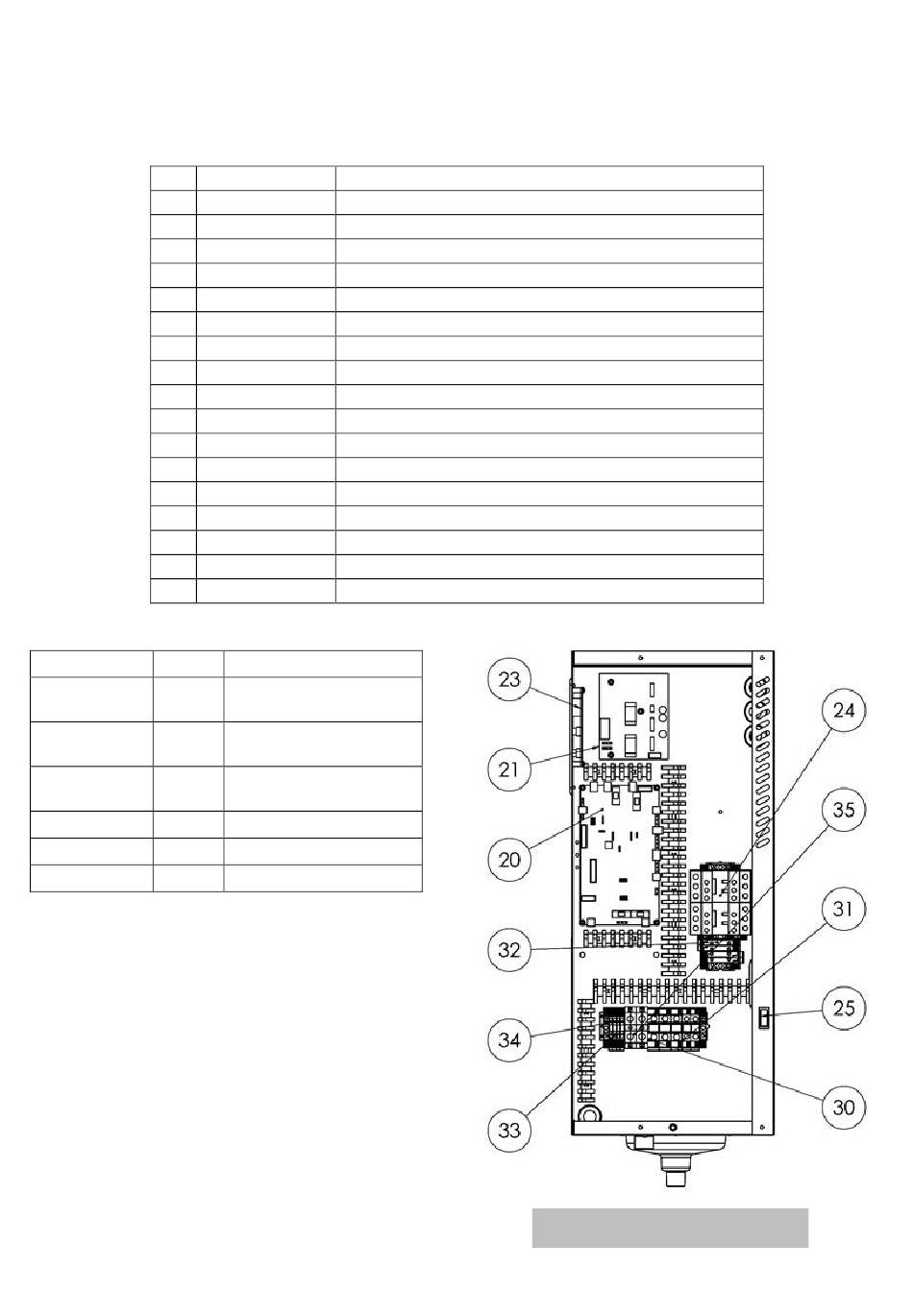 23

21

20

32

34

33

24

35

31

25

30